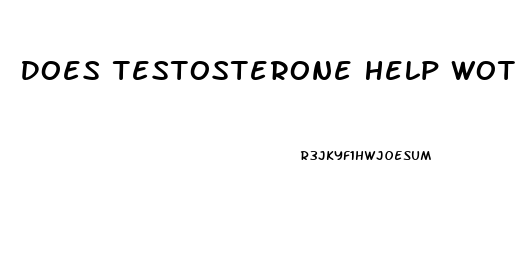 DOES TESTOSTERONE HELP WOT

R3JKYF1HWJOESUM